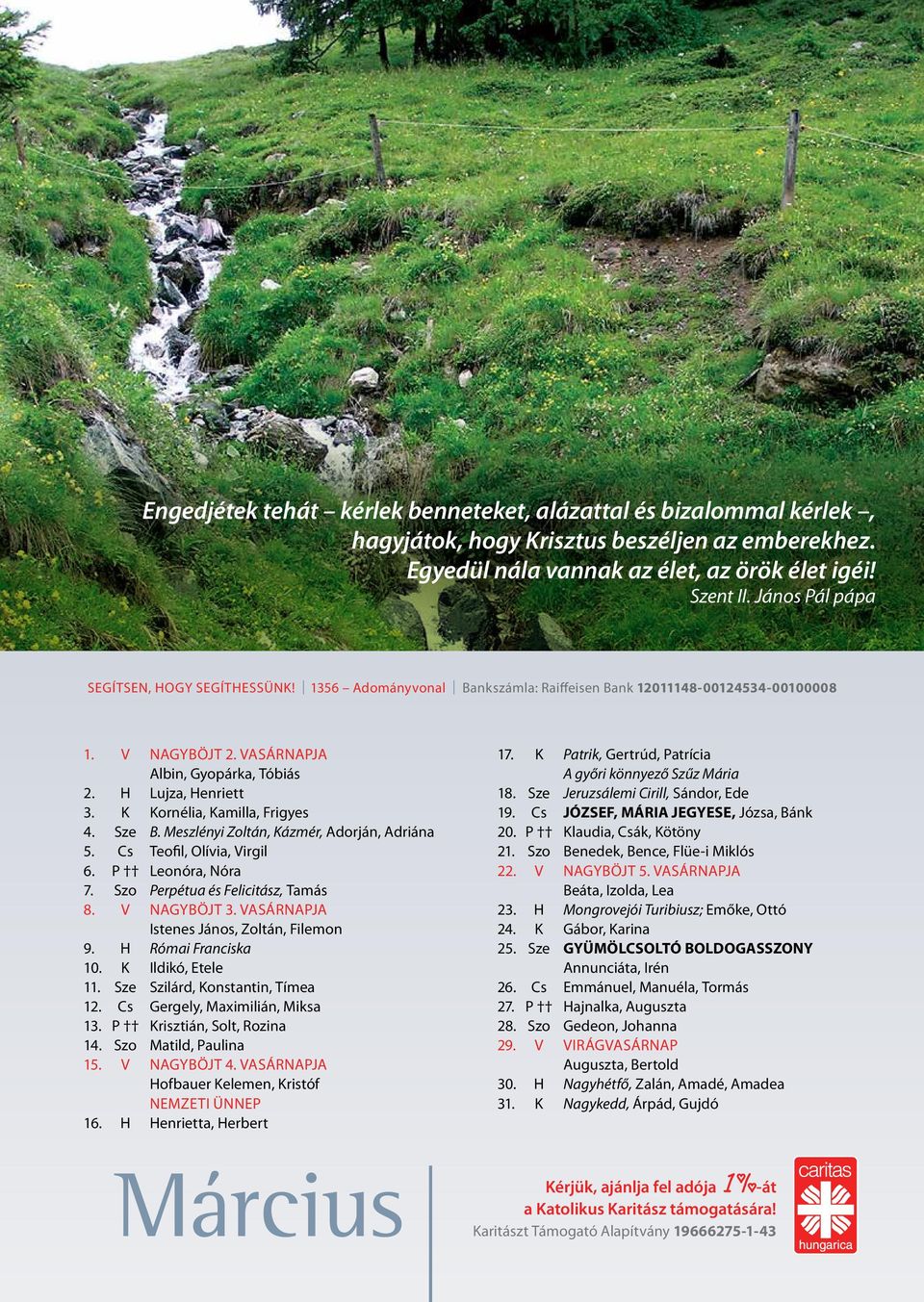 Engedjétek tehát – kérlek benneteket, alázattal és bizalommal kérlek –, hagyjátok, hogy Krisztus beszéljen az emberekhez. Egyedül nála vannak az élet, az örök élet igéi!
Szent II. János Pál pápa

SEGÍTSEN, HOGY SEGÍTHESSÜNK! | 1356 – Adományvonal | Bankszámla: Raiffeisen Bank 12011148-00124534-00100008

1. V NAGYBÖJT 2. VASÁRNAPJA
Albin, Gyopárka, Tóbiás
2. H Lujza, Henriett
3. K Kornélia, Kamilla, Frigyes
4. Sze B. Meszlényi Zoltán, Kázmér, Adorján, Adriána
5. Cs Teofil, Olívia, Virgil
6. P †† Leonóra, Nóra
7. Szo Perpétua és Felicitász, Tamás
8. V NAGYBÖJT 3. VASÁRNAPJA
Istenes János, Zoltán, Filemon
9. H Római Franciska
10. K Ildikó, Etele
11. Sze Szilárd, Konstantin, Tímea
12. Cs Gergely, Maximilián, Miksa
13. P †† Krisztián, Solt, Rozina
14. Szo Matild, Paulina
15. V NAGYBÖJT 4. VASÁRNAPJA
Hofbauer Kelemen, Kristóf
NEMZETI ÜNNEP
16. H Henrietta, Herbert

17. K Patrik, Gertrúd, Patrícia
A győri könnyező Szűz Mária
18. Sze Jeruzsálemi Cirill, Sándor, Ede
19. Cs JÓZSEF, MÁRIA JEGYESE, Józsa, Bánk
20. P †† Klaudia, Csák, Kötöny
21. Szo Benedek, Bence, Flüe-i Miklós
22. V NAGYBÖJT 5. VASÁRNAPJA
Beáta, Izolda, Lea
23. H Mongrovejói Turibiusz; Emőke, Ottó
24. K Gábor, Karina
25. Sze GYÜMÖLCSOLTÓ BOLDOGASSZONY
Annunciáta, Irén
26. Cs Emmánuel, Manuéla, Tormás
27. P †† Hajnalka, Auguszta
28. Szo Gedeon, Johanna
29. V VIRÁGVASÁRNAP
Auguszta, Bertold
30. H Nagyhétfő, Zalán, Amadé, Amadea
31. K Nagykedd, Árpád, Gujdó

Március

Kérjük, ajánlja fel adója 1%-át a Katolikus Karitász támogatására!
Karitászt Támogató Alapítvány 19666275-1-43

caritas hungarica